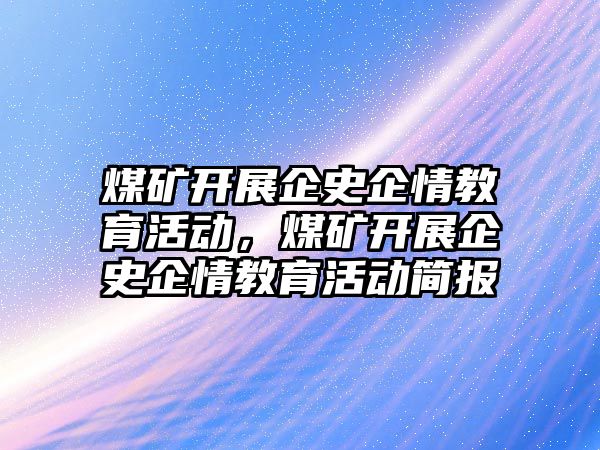 煤矿开展企史企情教育活动，煤矿开展企史企情教育活动简报